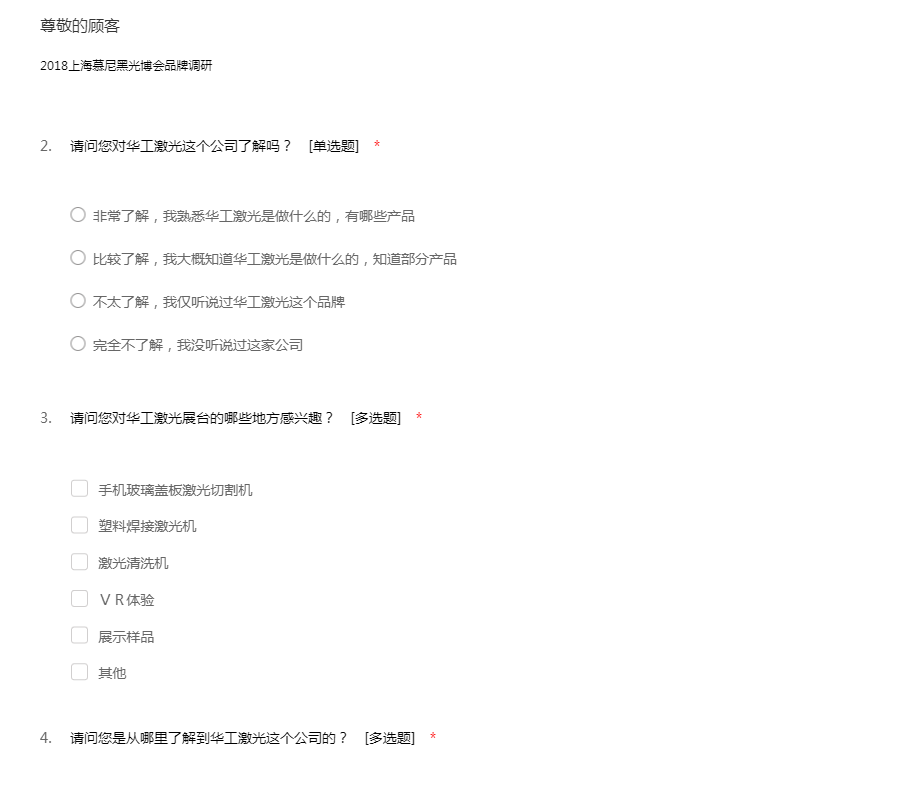 尊敬的顾客

2018上海慕尼黑光博会品牌调研

2. 请问您对华工激光这个公司了解吗？ [单选题] *

非常了解，我熟悉华工激光是做什么的，有哪些产品

比较了解，我大概知道华工激光是做什么的，知道部分产品

不太了解，我仅听说过华工激光这个品牌

完全不了解，我没听说过这家公司

3. 请问您对华工激光展台的哪些地方感兴趣？ [多选题] *

手机玻璃盖板激光切割机

塑料焊接激光机

激光清洗机

ＶＲ体验

展示样品

其他

4. 请问您是从哪里了解到华工激光这个公司的？ [多选题] *